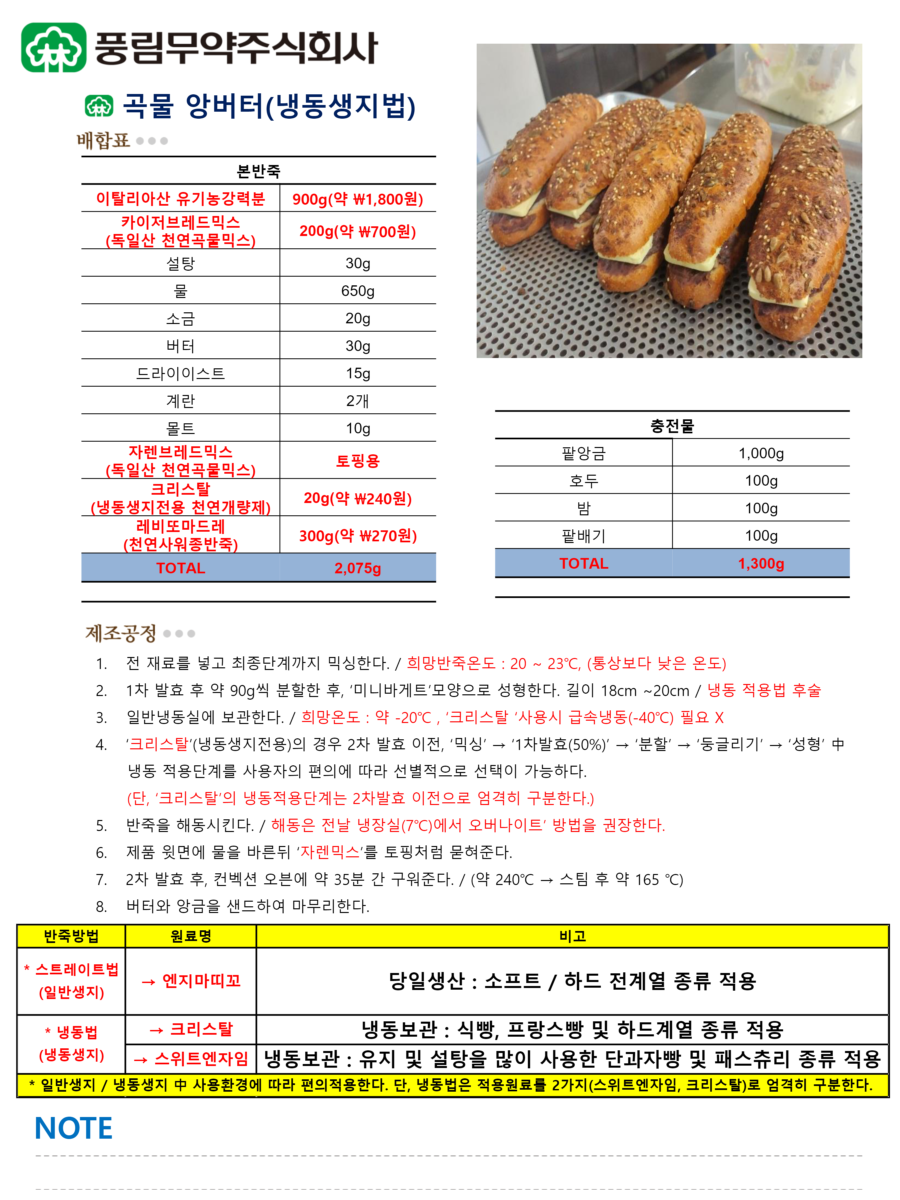 풍림무약주식회사

곡물 앙버터(냉동생지법)

배합표

| 본반죽 | |
|---|---|
| 이탈리아산 유기농강력분 | 900g(약 ₩1,800원) |
| 카이저브레드믹스 (독일산 천연곡물믹스) | 200g(약 ₩700원) |
| 설탕 | 30g |
| 물 | 650g |
| 소금 | 20g |
| 버터 | 30g |
| 드라이이스트 | 15g |
| 계란 | 2개 |
| 몰트 | 10g |
| 자렌브레드믹스 (독일산 천연곡물믹스) | 토핑용 |
| 크리스탈 (냉동생지전용 천연개량제) | 20g(약 ₩240원) |
| 레비또마드레 (천연사워종반죽) | 300g(약 ₩270원) |
| TOTAL | 2,075g |

| 충전물 | |
|---|---|
| 팥앙금 | 1,000g |
| 호두 | 100g |
| 밤 | 100g |
| 팥배기 | 100g |
| TOTAL | 1,300g |

제조공정

1. 전 재료를 넣고 최종단계까지 믹싱한다. / 희망반죽온도 : 20 ~ 23℃, (통상보다 낮은 온도)
2. 1차 발효 후 약 90g씩 분할한 후, '미니바게트'모양으로 성형한다. 길이 18cm ~20cm / 냉동 적용법 후술
3. 일반냉동실에 보관한다. / 희망온도 : 약 -20℃ , '크리스탈 '사용시 급속냉동(-40℃) 필요 X
4. '크리스탈'(냉동생지전용)의 경우 2차 발효 이전, '믹싱' → '1차발효(50%)' → '분할' → '둥글리기' → '성형' 中 냉동 적용단계를 사용자의 편의에 따라 선별적으로 선택이 가능하다. (단, '크리스탈'의 냉동적용단계는 2차발효 이전으로 엄격히 구분한다.)
5. 반죽을 해동시킨다. / 해동은 전날 냉장실(7℃)에서 오버나이트' 방법을 권장한다.
6. 제품 윗면에 물을 바른뒤 '자렌믹스'를 토핑처럼 묻혀준다.
7. 2차 발효 후, 컨벡션 오븐에 약 35분 간 구워준다. / (약 240℃ → 스팀 후 약 165 ℃)
8. 버터와 앙금을 샌드하여 마무리한다.

| 반죽방법 | 원료명 | 비고 |
|---|---|---|
| * 스트레이트법 (일반생지) | → 엔지마띠꼬 | 당일생산 : 소프트 / 하드 전계열 종류 적용 |
| * 냉동법 (냉동생지) | → 크리스탈 | 냉동보관 : 식빵, 프랑스빵 및 하드계열 종류 적용 |
| | → 스위트엔자임 | 냉동보관 : 유지 및 설탕을 많이 사용한 단과자빵 및 패스츄리 종류 적용 |

* 일반생지 / 냉동생지 中 사용환경에 따라 편의적용한다. 단, 냉동법은 적용원료를 2가지(스위트엔자임, 크리스탈)로 엄격히 구분한다.

NOTE